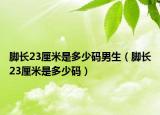 脚长23厘米是多少码男生（脚长23厘米是多少码）